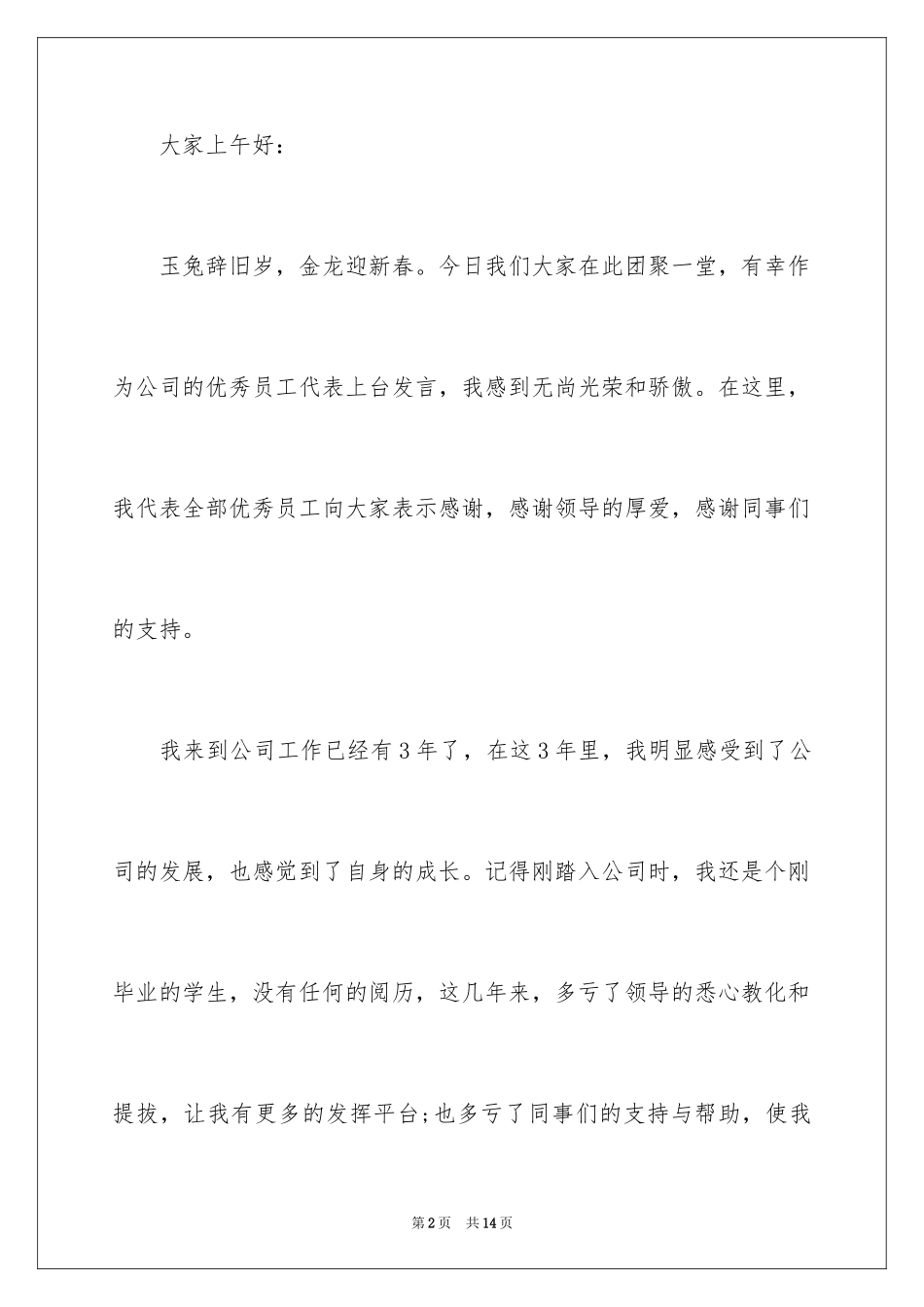 大家上午好：

玉兔辞旧岁，金龙迎新春。今日我们大家在此团聚一堂，有幸作为公司的优秀员工代表上台发言，我感到无尚光荣和骄傲。在这里，我代表全部优秀员工向大家表示感谢，感谢领导的厚爱，感谢同事们的支持。

我来到公司工作已经有3年了，在这3年里，我明显感受到了公司的发展，也感觉到了自身的成长。记得刚踏入公司时，我还是个刚毕业的学生，没有任何的阅历，这几年来，多亏了领导的悉心教化和提拔，让我有更多的发挥平台;也多亏了同事们的支持与帮助，使我

第2页　共14页